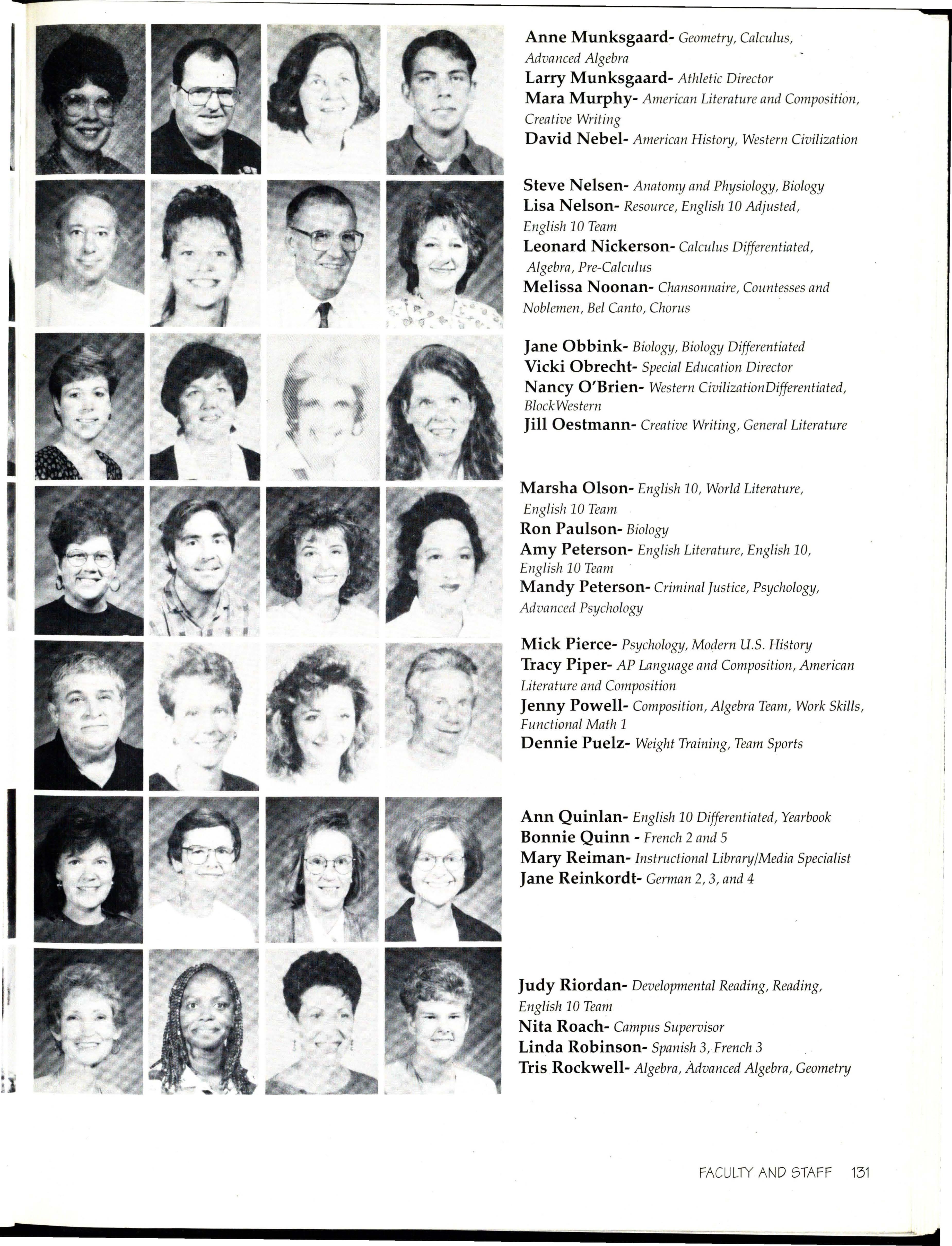 Anne Munksgaard- Geometry, Calculus, Advanced Algebra
Larry Munksgaard- Athletic Director
Mara Murphy- American Literature and Composition, Creative Writing
David Nebel- American History, Western Civilization

Steve Nelsen- Anatomy and Physiology, Biology
Lisa Nelson- Resource, English 10 Adjusted, English 10 Team
Leonard Nickerson- Calculus Differentiated, Algebra, Pre-Calculus
Melissa Noonan- Chansonnaire, Countesses and Noblemen, Bel Canto, Chorus

Jane Obbink- Biology, Biology Differentiated
Vicki Obrecht- Special Education Director
Nancy O'Brien- Western CivilizationDifferentiated, BlockWestern
Jill Oestmann- Creative Writing, General Literature

Marsha Olson- English 10, World Literature, English 10 Team
Ron Paulson- Biology
Amy Peterson- English Literature, English 10, English 10 Team
Mandy Peterson- Criminal Justice, Psychology, Advanced Psychology

Mick Pierce- Psychology, Modern U.S. History
Tracy Piper- AP Language and Composition, American Literature and Composition
Jenny Powell- Composition, Algebra Team, Work Skills, Functional Math 1
Dennie Puelz- Weight Training, Team Sports

Ann Quinlan- English 10 Differentiated, Yearbook
Bonnie Quinn - French 2 and 5
Mary Reiman- Instructional Library/Media Specialist
Jane Reinkordt- German 2, 3, and 4

Judy Riordan- Developmental Reading, Reading, English 10 Team
Nita Roach- Campus Supervisor
Linda Robinson- Spanish 3, French 3
Tris Rockwell- Algebra, Advanced Algebra, Geometry

FACULTY AND STAFF 131